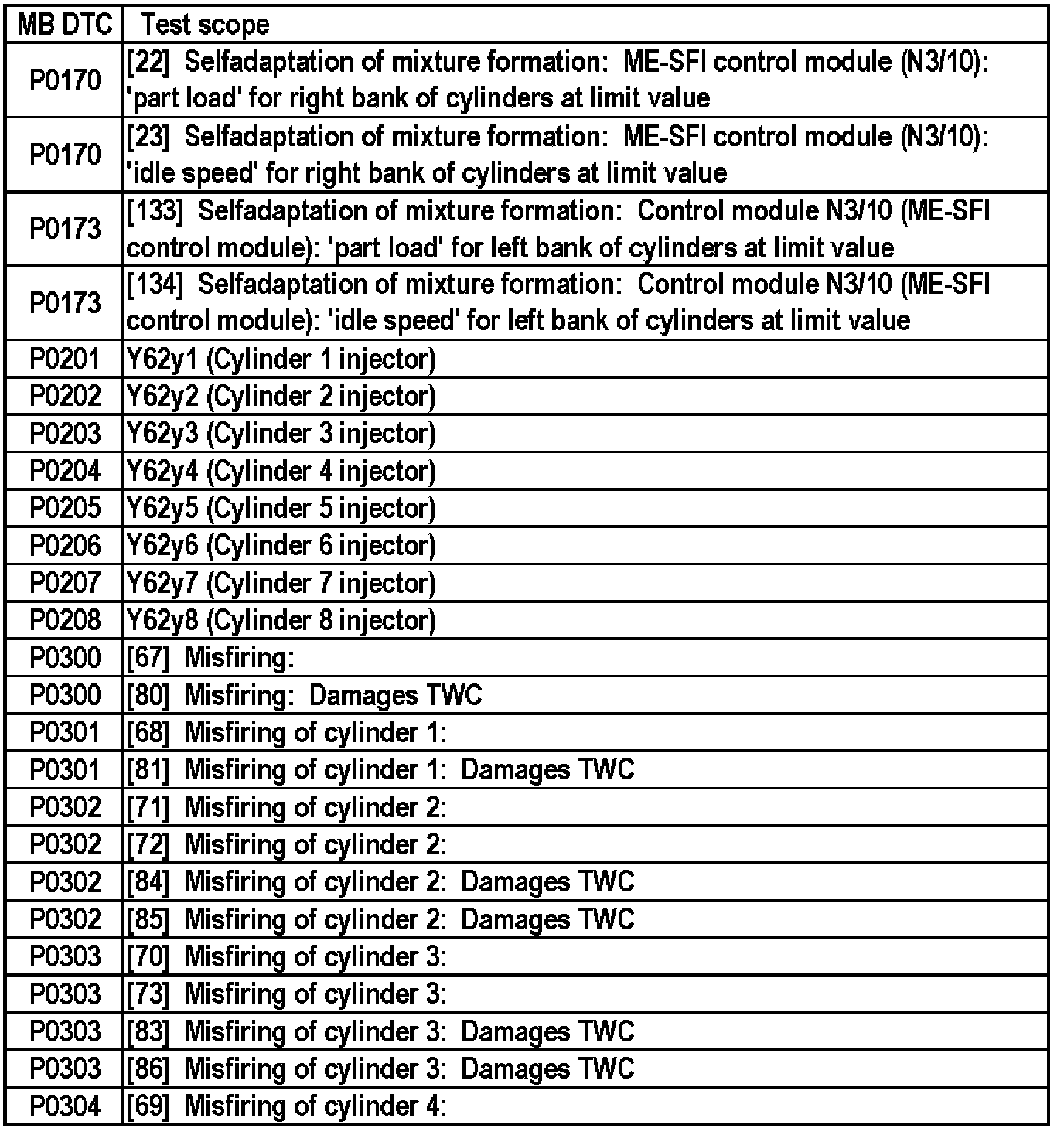 | MB DTC | Test scope |
|---|---|
| P0170 | [22] Selfadaptation of mixture formation: ME-SFI control module (N3/10): 'part load' for right bank of cylinders at limit value |
| P0170 | [23] Selfadaptation of mixture formation: ME-SFI control module (N3/10): 'idle speed' for right bank of cylinders at limit value |
| P0173 | [133] Selfadaptation of mixture formation: Control module N3/10 (ME-SFI control module): 'part load' for left bank of cylinders at limit value |
| P0173 | [134] Selfadaptation of mixture formation: Control module N3/10 (ME-SFI control module): 'idle speed' for left bank of cylinders at limit value |
| P0201 | Y62y1 (Cylinder 1 injector) |
| P0202 | Y62y2 (Cylinder 2 injector) |
| P0203 | Y62y3 (Cylinder 3 injector) |
| P0204 | Y62y4 (Cylinder 4 injector) |
| P0205 | Y62y5 (Cylinder 5 injector) |
| P0206 | Y62y6 (Cylinder 6 injector) |
| P0207 | Y62y7 (Cylinder 7 injector) |
| P0208 | Y62y8 (Cylinder 8 injector) |
| P0300 | [67] Misfiring: |
| P0300 | [80] Misfiring: Damages TWC |
| P0301 | [68] Misfiring of cylinder 1: |
| P0301 | [81] Misfiring of cylinder 1: Damages TWC |
| P0302 | [71] Misfiring of cylinder 2: |
| P0302 | [72] Misfiring of cylinder 2: |
| P0302 | [84] Misfiring of cylinder 2: Damages TWC |
| P0302 | [85] Misfiring of cylinder 2: Damages TWC |
| P0303 | [70] Misfiring of cylinder 3: |
| P0303 | [73] Misfiring of cylinder 3: |
| P0303 | [83] Misfiring of cylinder 3: Damages TWC |
| P0303 | [86] Misfiring of cylinder 3: Damages TWC |
| P0304 | [69] Misfiring of cylinder 4: |